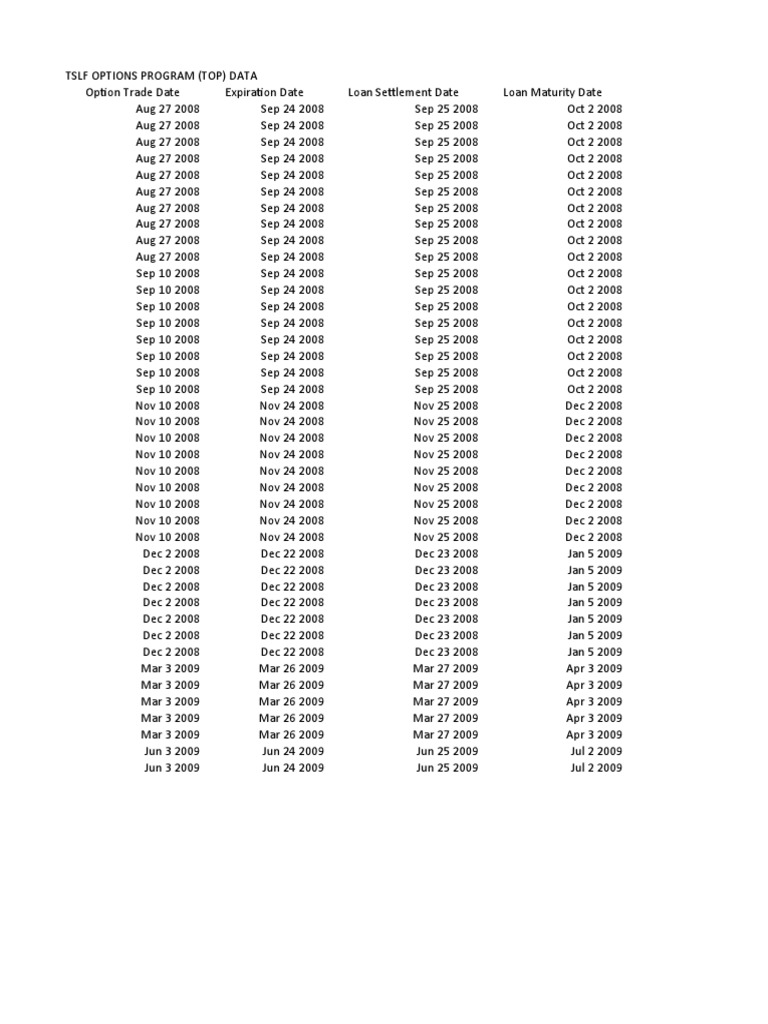 TSLF OPTIONS PROGRAM (TOP) DATA

| Option Trade Date | Expiration Date | Loan Settlement Date | Loan Maturity Date |
|---|---|---|---|
| Aug 27 2008 | Sep 24 2008 | Sep 25 2008 | Oct 2 2008 |
| Aug 27 2008 | Sep 24 2008 | Sep 25 2008 | Oct 2 2008 |
| Aug 27 2008 | Sep 24 2008 | Sep 25 2008 | Oct 2 2008 |
| Aug 27 2008 | Sep 24 2008 | Sep 25 2008 | Oct 2 2008 |
| Aug 27 2008 | Sep 24 2008 | Sep 25 2008 | Oct 2 2008 |
| Aug 27 2008 | Sep 24 2008 | Sep 25 2008 | Oct 2 2008 |
| Aug 27 2008 | Sep 24 2008 | Sep 25 2008 | Oct 2 2008 |
| Aug 27 2008 | Sep 24 2008 | Sep 25 2008 | Oct 2 2008 |
| Aug 27 2008 | Sep 24 2008 | Sep 25 2008 | Oct 2 2008 |
| Aug 27 2008 | Sep 24 2008 | Sep 25 2008 | Oct 2 2008 |
| Sep 10 2008 | Sep 24 2008 | Sep 25 2008 | Oct 2 2008 |
| Sep 10 2008 | Sep 24 2008 | Sep 25 2008 | Oct 2 2008 |
| Sep 10 2008 | Sep 24 2008 | Sep 25 2008 | Oct 2 2008 |
| Sep 10 2008 | Sep 24 2008 | Sep 25 2008 | Oct 2 2008 |
| Sep 10 2008 | Sep 24 2008 | Sep 25 2008 | Oct 2 2008 |
| Sep 10 2008 | Sep 24 2008 | Sep 25 2008 | Oct 2 2008 |
| Sep 10 2008 | Sep 24 2008 | Sep 25 2008 | Oct 2 2008 |
| Sep 10 2008 | Sep 24 2008 | Sep 25 2008 | Oct 2 2008 |
| Nov 10 2008 | Nov 24 2008 | Nov 25 2008 | Dec 2 2008 |
| Nov 10 2008 | Nov 24 2008 | Nov 25 2008 | Dec 2 2008 |
| Nov 10 2008 | Nov 24 2008 | Nov 25 2008 | Dec 2 2008 |
| Nov 10 2008 | Nov 24 2008 | Nov 25 2008 | Dec 2 2008 |
| Nov 10 2008 | Nov 24 2008 | Nov 25 2008 | Dec 2 2008 |
| Nov 10 2008 | Nov 24 2008 | Nov 25 2008 | Dec 2 2008 |
| Nov 10 2008 | Nov 24 2008 | Nov 25 2008 | Dec 2 2008 |
| Nov 10 2008 | Nov 24 2008 | Nov 25 2008 | Dec 2 2008 |
| Nov 10 2008 | Nov 24 2008 | Nov 25 2008 | Dec 2 2008 |
| Dec 2 2008 | Dec 22 2008 | Dec 23 2008 | Jan 5 2009 |
| Dec 2 2008 | Dec 22 2008 | Dec 23 2008 | Jan 5 2009 |
| Dec 2 2008 | Dec 22 2008 | Dec 23 2008 | Jan 5 2009 |
| Dec 2 2008 | Dec 22 2008 | Dec 23 2008 | Jan 5 2009 |
| Dec 2 2008 | Dec 22 2008 | Dec 23 2008 | Jan 5 2009 |
| Dec 2 2008 | Dec 22 2008 | Dec 23 2008 | Jan 5 2009 |
| Dec 2 2008 | Dec 22 2008 | Dec 23 2008 | Jan 5 2009 |
| Mar 3 2009 | Mar 26 2009 | Mar 27 2009 | Apr 3 2009 |
| Mar 3 2009 | Mar 26 2009 | Mar 27 2009 | Apr 3 2009 |
| Mar 3 2009 | Mar 26 2009 | Mar 27 2009 | Apr 3 2009 |
| Mar 3 2009 | Mar 26 2009 | Mar 27 2009 | Apr 3 2009 |
| Mar 3 2009 | Mar 26 2009 | Mar 27 2009 | Apr 3 2009 |
| Jun 3 2009 | Jun 24 2009 | Jun 25 2009 | Jul 2 2009 |
| Jun 3 2009 | Jun 24 2009 | Jun 25 2009 | Jul 2 2009 |